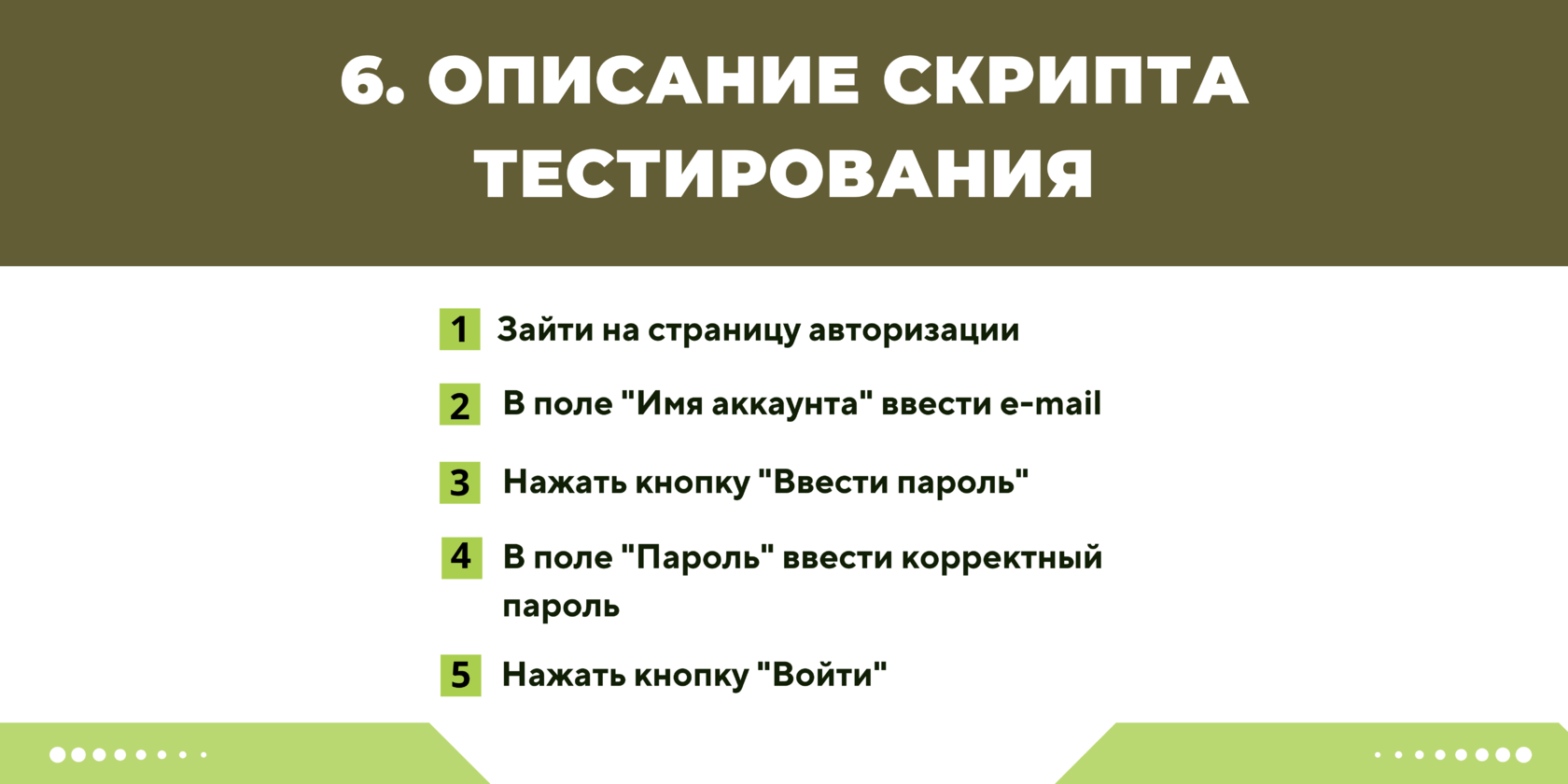 6. ОПИСАНИЕ СКРИПТА ТЕСТИРОВАНИЯ

1 Зайти на страницу авторизации

2 В поле "Имя аккаунта" ввести e-mail

3 Нажать кнопку "Ввести пароль"

4 В поле "Пароль" ввести корректный пароль

5 Нажать кнопку "Войти"